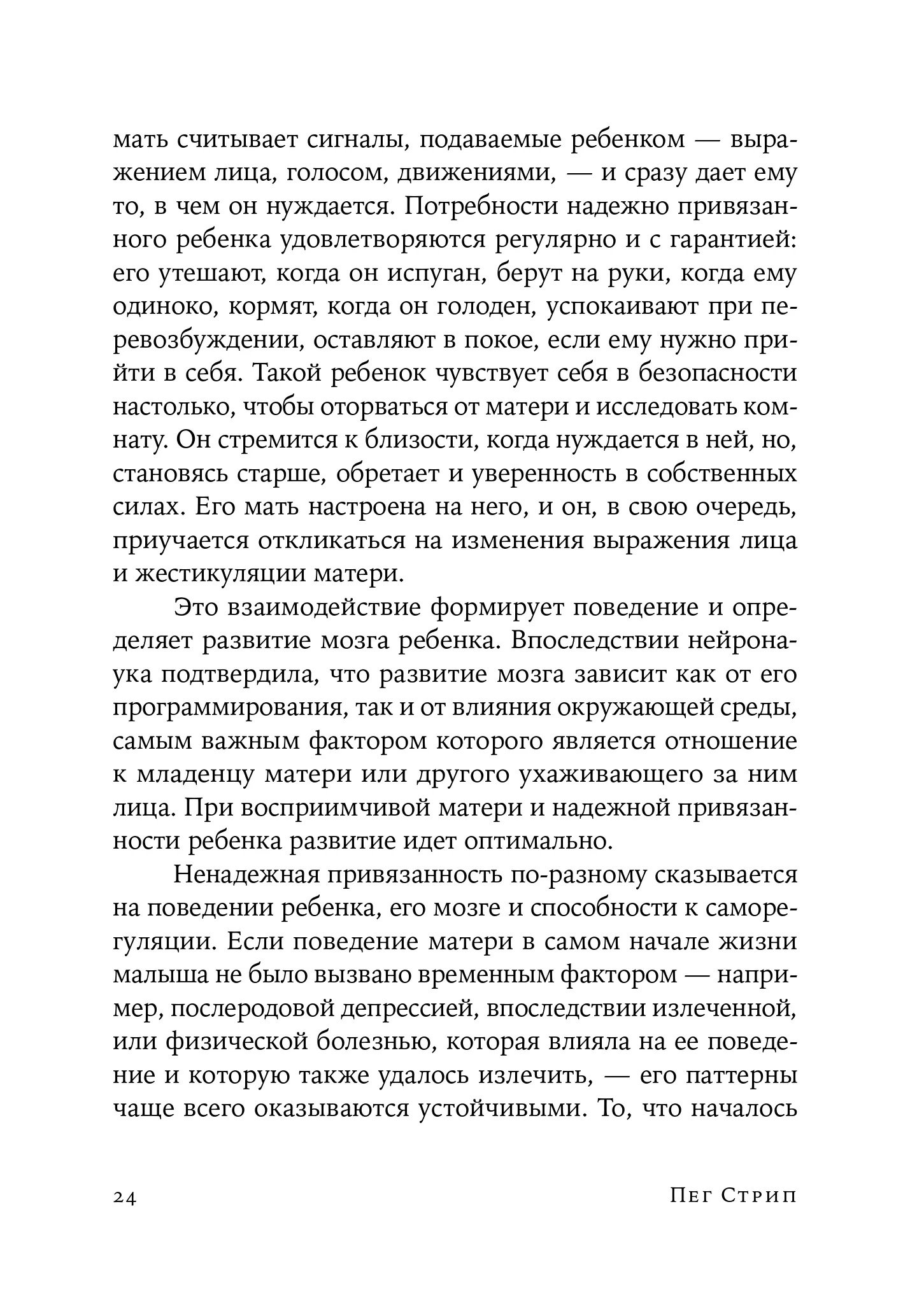 мать считывает сигналы, подаваемые ребенком — выражением лица, голосом, движениями, — и сразу дает ему то, в чем он нуждается. Потребности надежно привязанного ребенка удовлетворяются регулярно и с гарантией: его утешают, когда он испуган, берут на руки, когда ему одиноко, кормят, когда он голоден, успокаивают при перевозбуждении, оставляют в покое, если ему нужно прийти в себя. Такой ребенок чувствует себя в безопасности настолько, чтобы оторваться от матери и исследовать комнату. Он стремится к близости, когда нуждается в ней, но, становясь старше, обретает и уверенность в собственных силах. Его мать настроена на него, и он, в свою очередь, приучается откликаться на изменения выражения лица и жестикуляции матери.

Это взаимодействие формирует поведение и определяет развитие мозга ребенка. Впоследствии нейронаука подтвердила, что развитие мозга зависит как от его программирования, так и от влияния окружающей среды, самым важным фактором которого является отношение к младенцу матери или другого ухаживающего за ним лица. При восприимчивой матери и надежной привязанности ребенка развитие идет оптимально.

Ненадежная привязанность по-разному сказывается на поведении ребенка, его мозге и способности к саморегуляции. Если поведение матери в самом начале жизни малыша не было вызвано временным фактором — например, послеродовой депрессией, впоследствии излеченной, или физической болезнью, которая влияла на ее поведение и которую также удалось излечить, — его паттерны чаще всего оказываются устойчивыми. То, что началось

24 Пег Стрип